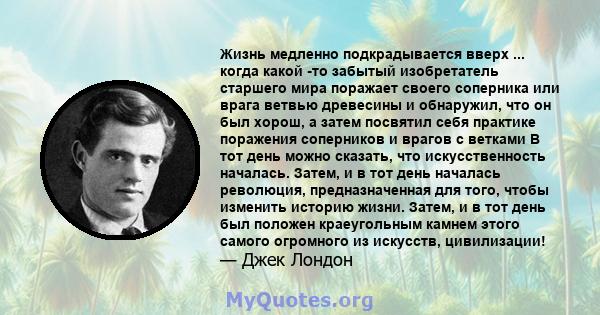 Жизнь медленно подкрадывается вверх ... когда какой -то забытый изобретатель старшего мира поражает своего соперника или врага ветвью древесины и обнаружил, что он был хорош, а затем посвятил себя практике поражения соперников и врагов с ветками В тот день можно сказать, что искусственность началась. Затем, и в тот день началась революция, предназначенная для того, чтобы изменить историю жизни. Затем, и в тот день был положен краеугольным камнем этого самого огромного из искусств, цивилизации!
— Джек Лондон

MyQuotes.org